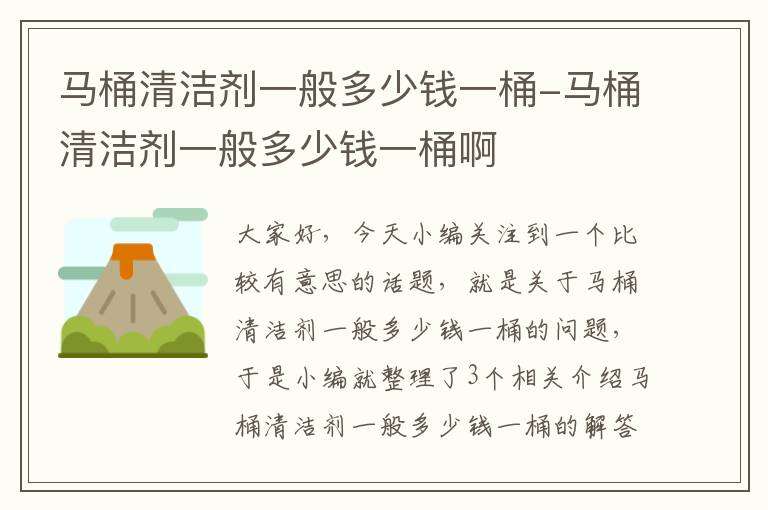 马桶清洁剂一般多少钱一桶-马桶清洁剂一般多少钱一桶啊

大家好，今天小编关注到一个比较有意思的话题，就是关于马桶清洁剂一般多少钱一桶的问题，于是小编就整理了3个相关介绍马桶清洁剂一般多少钱一桶的解答